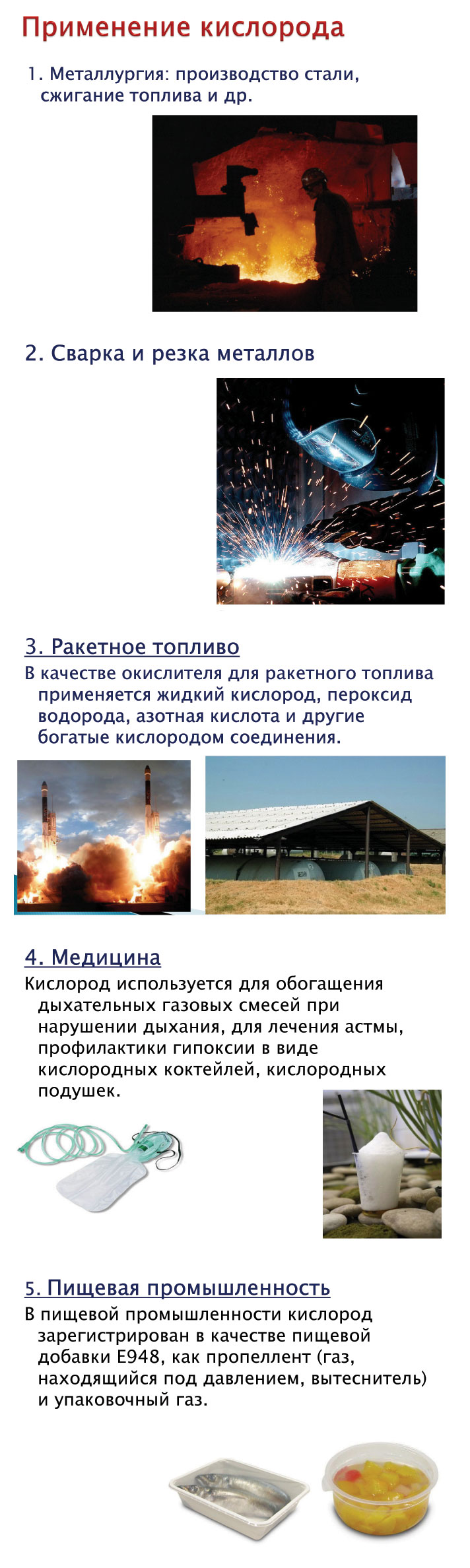 Применение кислорода

1. Металлургия: производство стали, сжигание топлива и др.

2. Сварка и резка металлов

3. Ракетное топливо

В качестве окислителя для ракетного топлива применяется жидкий кислород, пероксид водорода, азотная кислота и другие богатые кислородом соединения.

4. Медицина

Кислород используется для обогащения дыхательных газовых смесей при нарушении дыхания, для лечения астмы, профилактики гипоксии в виде кислородных коктейлей, кислородных подушек.

5. Пищевая промышленность

В пищевой промышленности кислород зарегистрирован в качестве пищевой добавки E948, как пропеллент (газ, находящийся под давлением, вытеснитель) и упаковочный газ.